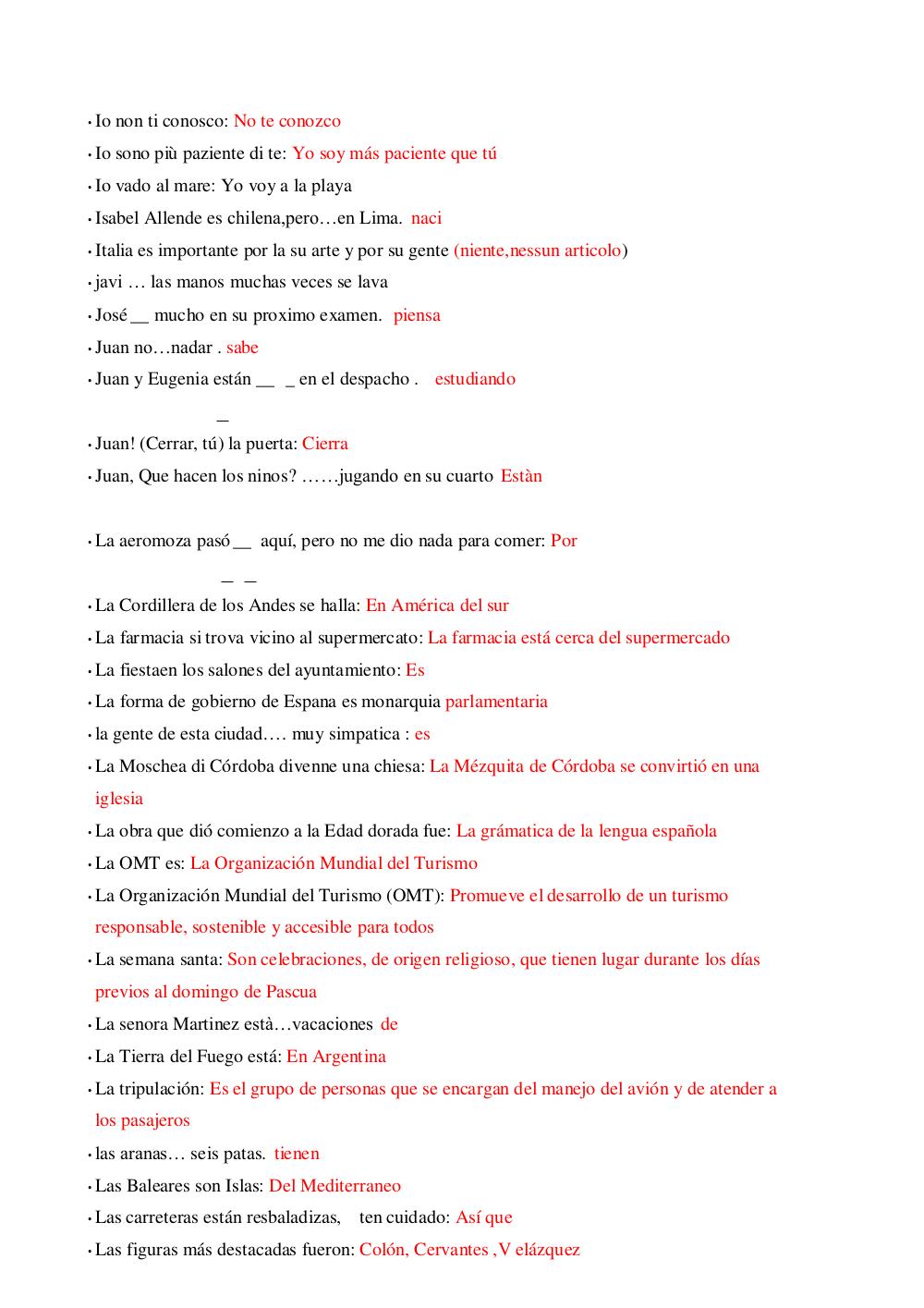 • Io non ti conosco: No te conozco
• Io sono più paziente di te: Yo soy más paciente que tú
• Io vado al mare: Yo voy a la playa
• Isabel Allende es chilena,pero…en Lima. naci
• Italia es importante por la su arte y por su gente (niente,nessun articolo)
• javi … las manos muchas veces se lava
• José __ mucho en su proximo examen. piensa
• Juan no…nadar . sabe
• Juan y Eugenia están __ _ en el despacho . estudiando
_
• Juan! (Cerrar, tú) la puerta: Cierra
• Juan, Que hacen los ninos? ……jugando en su cuarto Estàn

• La aeromoza pasó __ aquí, pero no me dio nada para comer: Por
_ _
• La Cordillera de los Andes se halla: En América del sur
• La farmacia si trova vicino al supermercato: La farmacia está cerca del supermercado
• La fiestaen los salones del ayuntamiento: Es
• La forma de gobierno de Espana es monarquia parlamentaria
• la gente de esta ciudad…. muy simpatica : es
• La Moschea di Córdoba divenne una chiesa: La Mézquita de Córdoba se convirtió en una iglesia
• La obra que dió comienzo a la Edad dorada fue: La grámatica de la lengua española
• La OMT es: La Organización Mundial del Turismo
• La Organización Mundial del Turismo (OMT): Promueve el desarrollo de un turismo responsable, sostenible y accesible para todos
• La semana santa: Son celebraciones, de origen religioso, que tienen lugar durante los días previos al domingo de Pascua
• La senora Martinez està…vacaciones de
• La Tierra del Fuego está: En Argentina
• La tripulación: Es el grupo de personas que se encargan del manejo del avión y de atender a los pasajeros
• las aranas… seis patas. tienen
• Las Baleares son Islas: Del Mediterraneo
• Las carreteras están resbaladizas, ten cuidado: Así que
• Las figuras más destacadas fueron: Colón, Cervantes ,V elázquez